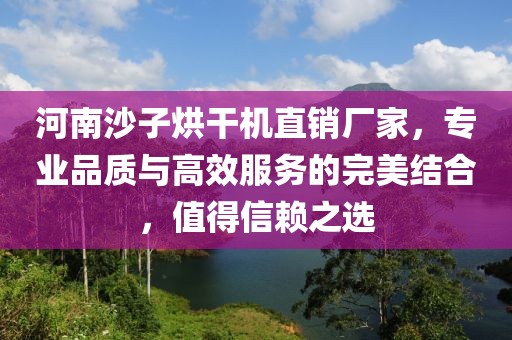 河南沙子烘干机直销厂家，专业品质与高效服务的完美结合，值得信赖之选